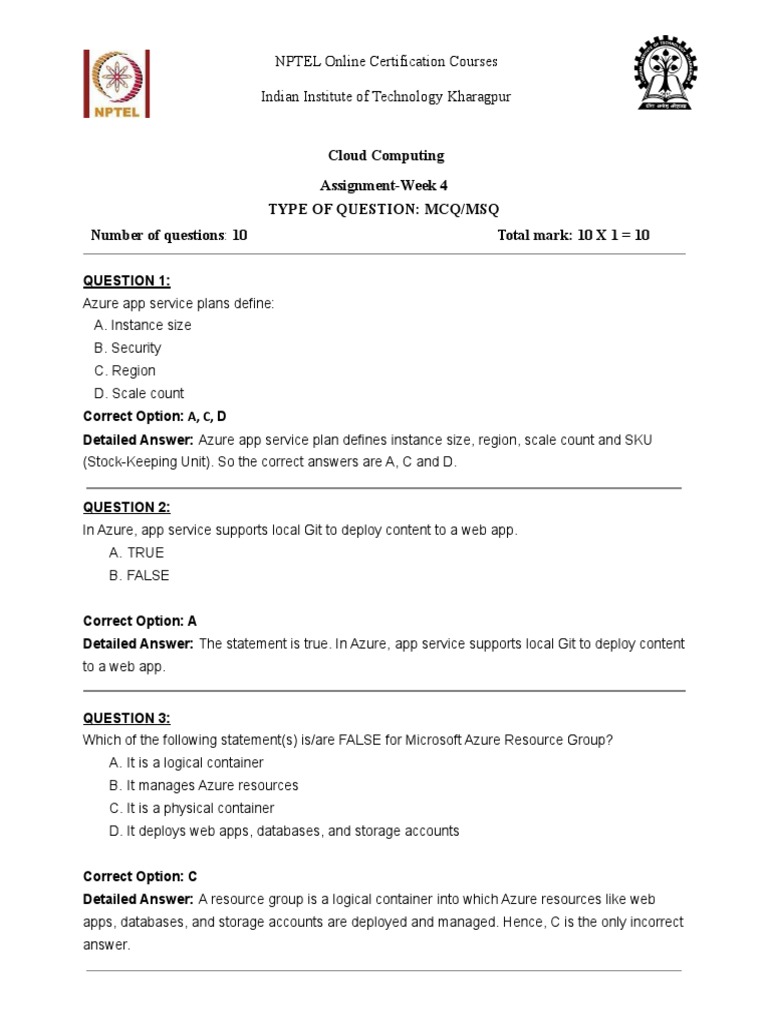 NPTEL

NPTEL Online Certification Courses

Indian Institute of Technology Kharagpur

Cloud Computing

Assignment-Week 4

TYPE OF QUESTION: MCQ/MSQ

Number of questions: 10 Total mark: 10 X 1 = 10

QUESTION 1:

Azure app service plans define:

A. Instance size

B. Security

C. Region

D. Scale count

Correct Option: A, C, D

Detailed Answer: Azure app service plan defines instance size, region, scale count and SKU (Stock-Keeping Unit). So the correct answers are A, C and D.

QUESTION 2:

In Azure, app service supports local Git to deploy content to a web app.

A. TRUE

B. FALSE

Correct Option: A

Detailed Answer: The statement is true. In Azure, app service supports local Git to deploy content to a web app.

QUESTION 3:

Which of the following statement(s) is/are FALSE for Microsoft Azure Resource Group?

A. It is a logical container

B. It manages Azure resources

C. It is a physical container

D. It deploys web apps, databases, and storage accounts

Correct Option: C

Detailed Answer: A resource group is a logical container into which Azure resources like web apps, databases, and storage accounts are deployed and managed. Hence, C is the only incorrect answer.